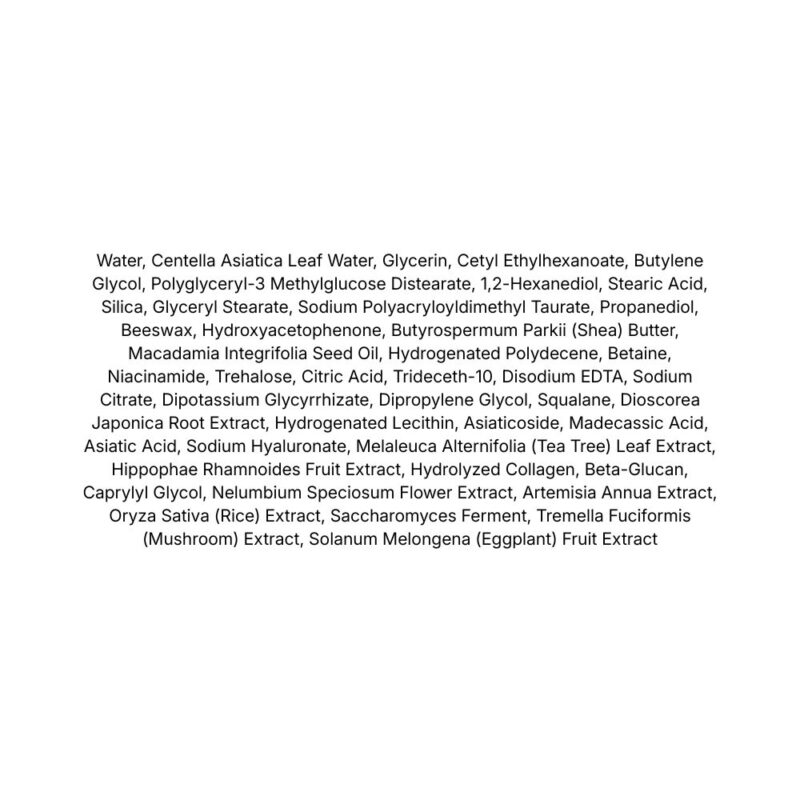 Water, Centella Asiatica Leaf Water, Glycerin, Cetyl Ethylhexanoate, Butylene Glycol, Polyglyceryl-3 Methylglucose Distearate, 1,2-Hexanediol, Stearic Acid, Silica, Glyceryl Stearate, Sodium Polyacryloyldimethyl Taurate, Propanediol, Beeswax, Hydroxyacetophenone, Butyrospermum Parkii (Shea) Butter, Macadamia Integrifolia Seed Oil, Hydrogenated Polydecene, Betaine, Niacinamide, Trehalose, Citric Acid, Trideceth-10, Disodium EDTA, Sodium Citrate, Dipotassium Glycyrrhizate, Dipropylene Glycol, Squalane, Dioscorea Japonica Root Extract, Hydrogenated Lecithin, Asiaticoside, Madecassic Acid, Asiatic Acid, Sodium Hyaluronate, Melaleuca Alternifolia (Tea Tree) Leaf Extract, Hippophae Rhamnoides Fruit Extract, Hydrolyzed Collagen, Beta-Glucan, Caprylyl Glycol, Nelumbium Speciosum Flower Extract, Artemisia Annua Extract, Oryza Sativa (Rice) Extract, Saccharomyces Ferment, Tremella Fuciformis (Mushroom) Extract, Solanum Melongena (Eggplant) Fruit Extract